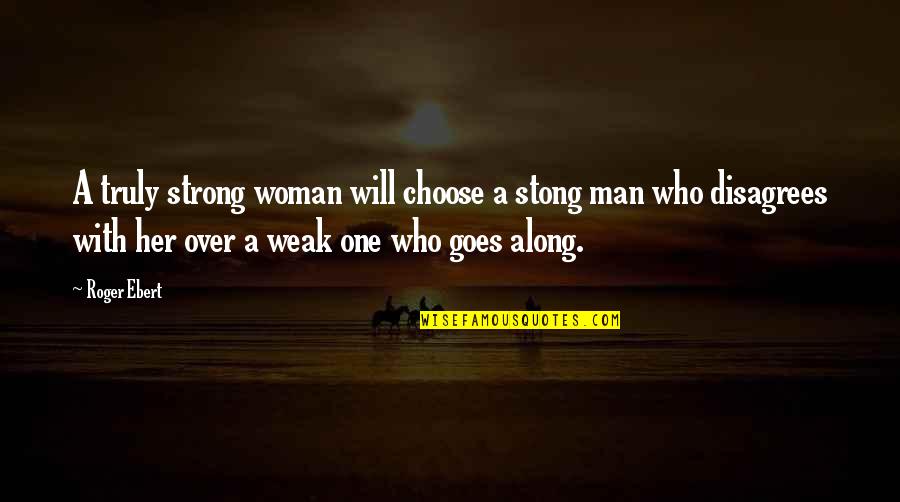 A truly strong woman will choose a stong man who disagrees with her over a weak one who goes along.

~ Roger Ebert

WISEFAMOUSQUOTES.COM